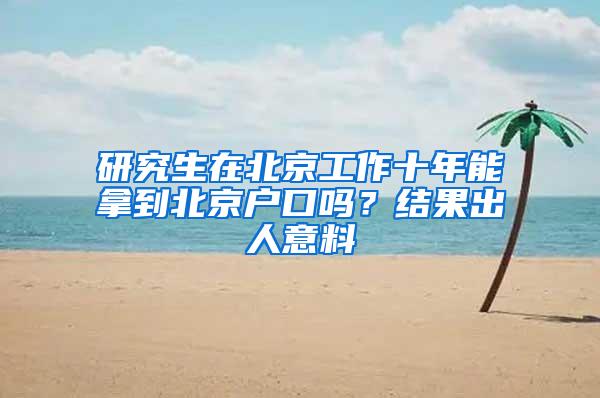 研究生在北京工作十年能拿到北京户口吗？结果出人意料